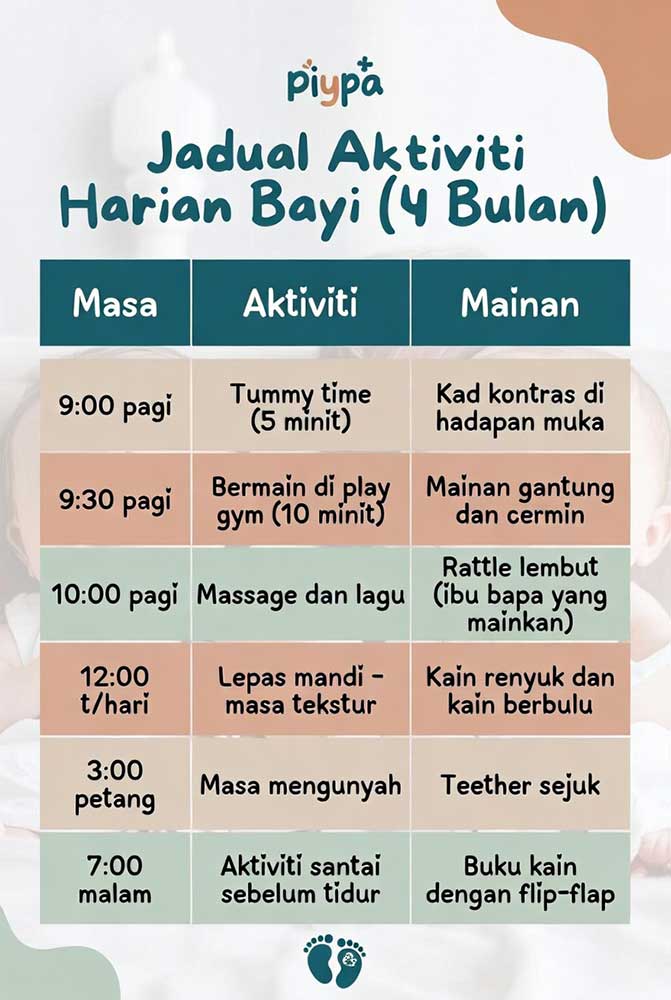 piypa

Jadual Aktiviti Harian Bayi (4 Bulan)

| Masa | Aktiviti | Mainan |
|---|---|---|
| 9:00 pagi | Tummy time (5 minit) | Kad kontras di hadapan muka |
| 9:30 pagi | Bermain di play gym (10 minit) | Mainan gantung dan cermin |
| 10:00 pagi | Massage dan lagu | Rattle lembut (ibu bapa yang mainkan) |
| 12:00 t/hari | Lepas mandi - masa tekstur | Kain renyuk dan kain berbulu |
| 3:00 petang | Masa mengunyah | Teether sejuk |
| 7:00 malam | Aktiviti santai sebelum tidur | Buku kain dengan flip-flap |